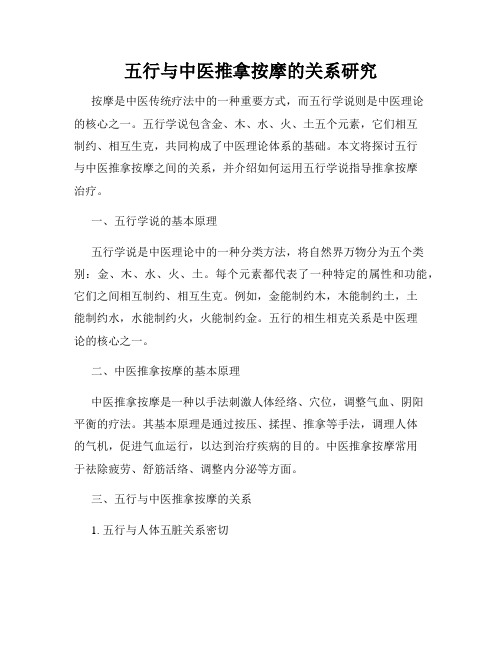 五行与中医推拿按摩的关系研究

按摩是中医传统疗法中的一种重要方式，而五行学说则是中医理论的核心之一。五行学说包含金、木、水、火、土五个元素，它们相互制约、相互生克，共同构成了中医理论体系的基础。本文将探讨五行与中医推拿按摩之间的关系，并介绍如何运用五行学说指导推拿按摩治疗。

一、五行学说的基本原理

五行学说是中医理论中的一种分类方法，将自然界万物分为五个类别：金、木、水、火、土。每个元素都代表了一种特定的属性和功能，它们之间相互制约、相互生克。例如，金能制约木，木能制约土，土能制约水，水能制约火，火能制约金。五行的相生相克关系是中医理论的核心之一。

二、中医推拿按摩的基本原理

中医推拿按摩是一种以手法刺激人体经络、穴位，调整气血、阴阳平衡的疗法。其基本原理是通过按压、揉捏、推拿等手法，调理人体的气机，促进气血运行，以达到治疗疾病的目的。中医推拿按摩常用于祛除疲劳、舒筋活络、调整内分泌等方面。

三、五行与中医推拿按摩的关系

1. 五行与人体五脏关系密切